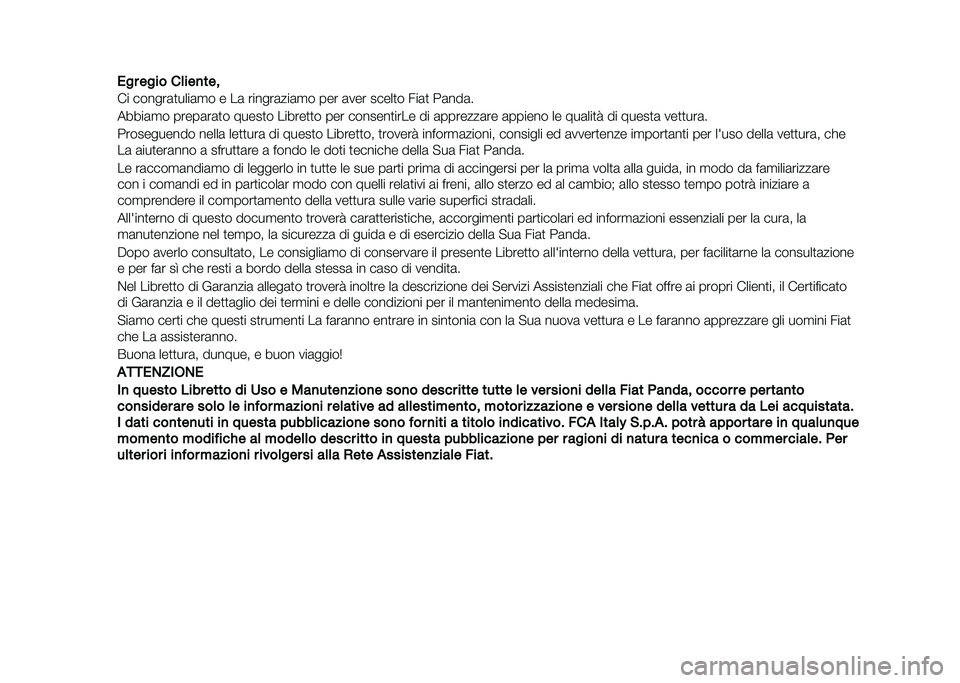 Egregio Cliente,
Ci congratuliamo e La ringraziamo per aver scelto Fiat Panda.

Abbiamo preparato questo Libretto per consentirLe di apprezzare appieno le qualità di questa vettura.

Proseguendo nella lettura di questo Libretto, troverà informazioni, consigli ed avvertenze importanti per l'uso della vettura, che La aiuteranno a sfruttare a fondo le doti tecniche della Sua Fiat Panda.

Le raccomandiamo di leggerlo in tutte le sue parti prima di accingersi per la prima volta alla guida, in modo da familiarizzare con i comandi ed in particolar modo con quelli relativi ai freni, allo sterzo ed al cambio; allo stesso tempo potrà iniziare a comprendere il comportamento della vettura sulle varie superfici stradali.

All'interno di questo documento troverà caratteristiche, accorgimenti particolari ed informazioni essenziali per la cura, la manutenzione nel tempo, la sicurezza di guida e di esercizio della Sua Fiat Panda.

Dopo averlo consultato, Le consigliamo di conservare il presente Libretto all'interno della vettura, per facilitarne la consultazione e per far sì che resti a bordo della stessa in caso di vendita.

Nel Libretto di Garanzia allegato troverà inoltre la descrizione dei Servizi Assistenziali che Fiat offre ai propri Clienti, il Certificato di Garanzia e il dettaglio dei termini e delle condizioni per il mantenimento della medesima.

Siamo certi che questi strumenti La faranno entrare in sintonia con la Sua nuova vettura e Le faranno apprezzare gli uomini Fiat che La assisteranno.

Buona lettura, dunque, e buon viaggio!

ATTENZIONE
In questo Libretto di Uso e Manutenzione sono descritte tutte le versioni della Fiat Panda, occorre pertanto considerare solo le informazioni relative ad allestimento, motorizzazione e versione della vettura da Lei acquistata. I dati contenuti in questa pubblicazione sono forniti a titolo indicativo. FCA Italy S.p.A. potrà apportare in qualunque momento modifiche al modello descritto in questa pubblicazione per ragioni di natura tecnica o commerciale. Per ulteriori informazioni rivolgersi alla Rete Assistenziale Fiat.

carmanualsonline.info